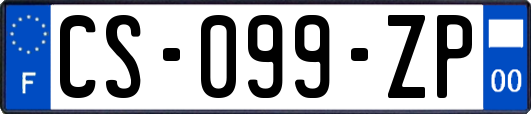 F
CS-099-ZP
00